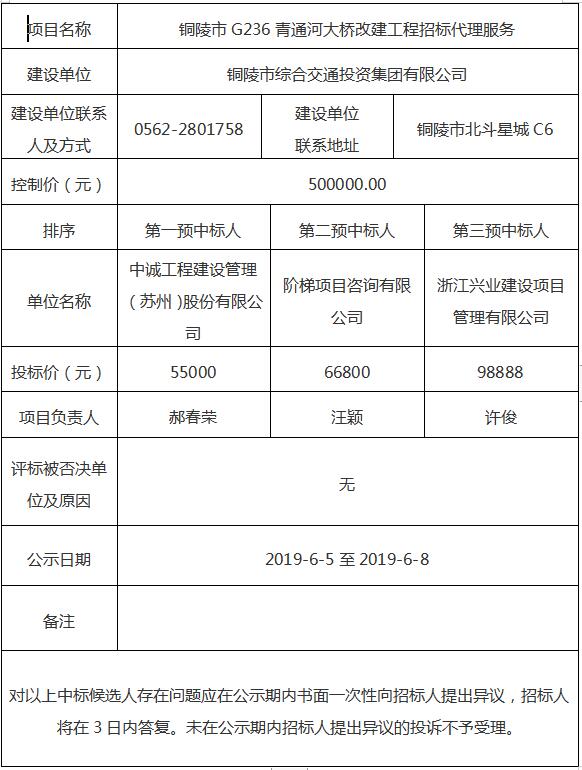 | 项目名称 | 铜陵市 G236 青通河大桥改建工程招标代理服务 | | |
|---|---|---|---|
| 建设单位 | 铜陵市综合交通投资集团有限公司 | | |
| 建设单位联系人及方式 | 0562-2801758 | 建设单位联系地址 | 铜陵市北斗星城 C6 |
| 控制价（元） | 500000.00 | | |
| 排序 | 第一预中标人 | 第二预中标人 | 第三预中标人 |
| 单位名称 | 中诚工程建设管理（苏州）股份有限公司 | 阶梯项目咨询有限公司 | 浙江兴业建设项目管理有限公司 |
| 投标价（元） | 55000 | 66800 | 98888 |
| 项目负责人 | 郝春荣 | 汪颖 | 许俊 |
| 评标被否决单位及原因 | 无 | | |
| 公示日期 | 2019-6-5 至 2019-6-8 | | |
| 备注 | | | |

对以上中标候选人存在问题应在公示期内书面一次性向招标人提出异议，招标人将在 3 日内答复。未在公示期内招标人提出异议的投诉不予受理。